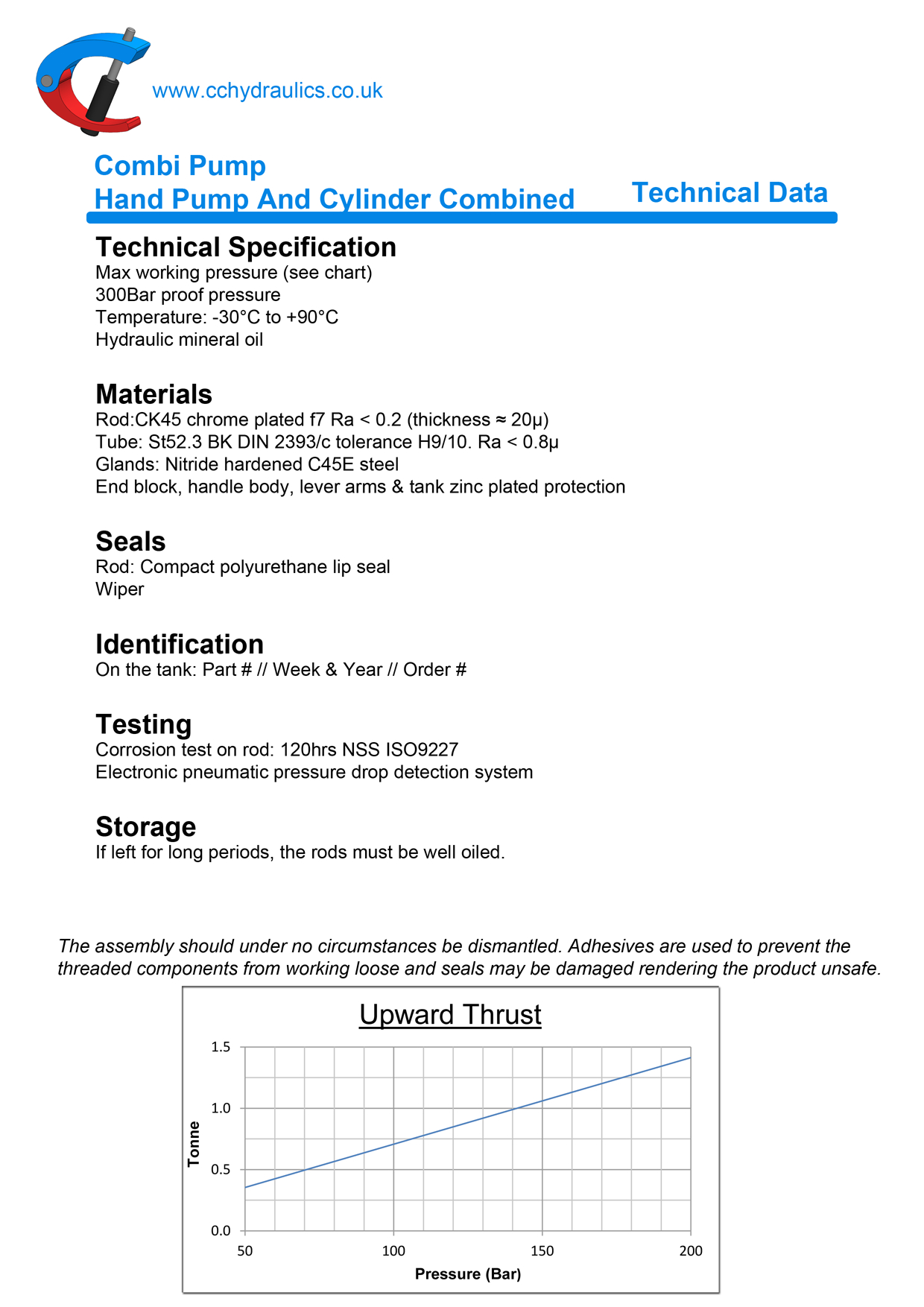 www.cchydraulics.co.uk

Combi Pump
Hand Pump And Cylinder Combined

Technical Data

Technical Specification
Max working pressure (see chart)
300Bar proof pressure
Temperature: -30°C to +90°C
Hydraulic mineral oil

Materials
Rod:CK45 chrome plated f7 Ra < 0.2 (thickness ≈ 20µ)
Tube: St52.3 BK DIN 2393/c tolerance H9/10. Ra < 0.8µ
Glands: Nitride hardened C45E steel
End block, handle body, lever arms & tank zinc plated protection

Seals
Rod: Compact polyurethane lip seal
Wiper

Identification
On the tank: Part # // Week & Year // Order #

Testing
Corrosion test on rod: 120hrs NSS ISO9227
Electronic pneumatic pressure drop detection system

Storage
If left for long periods, the rods must be well oiled.

The assembly should under no circumstances be dismantled. Adhesives are used to prevent the threaded components from working loose and seals may be damaged rendering the product unsafe.

Upward Thrust

1.5
1.0
0.5
0.0
Tonne
50
100
150
200
Pressure (Bar)